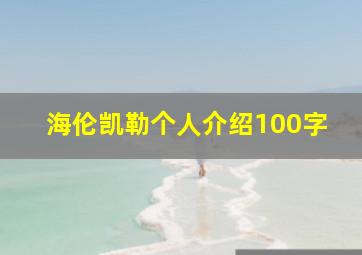 海伦凯勒个人介绍100字